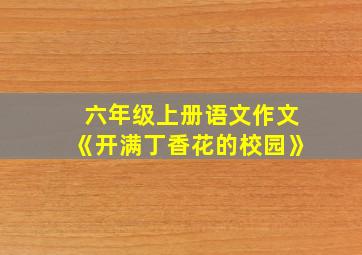 六年级上册语文作文
《开满丁香花的校园》